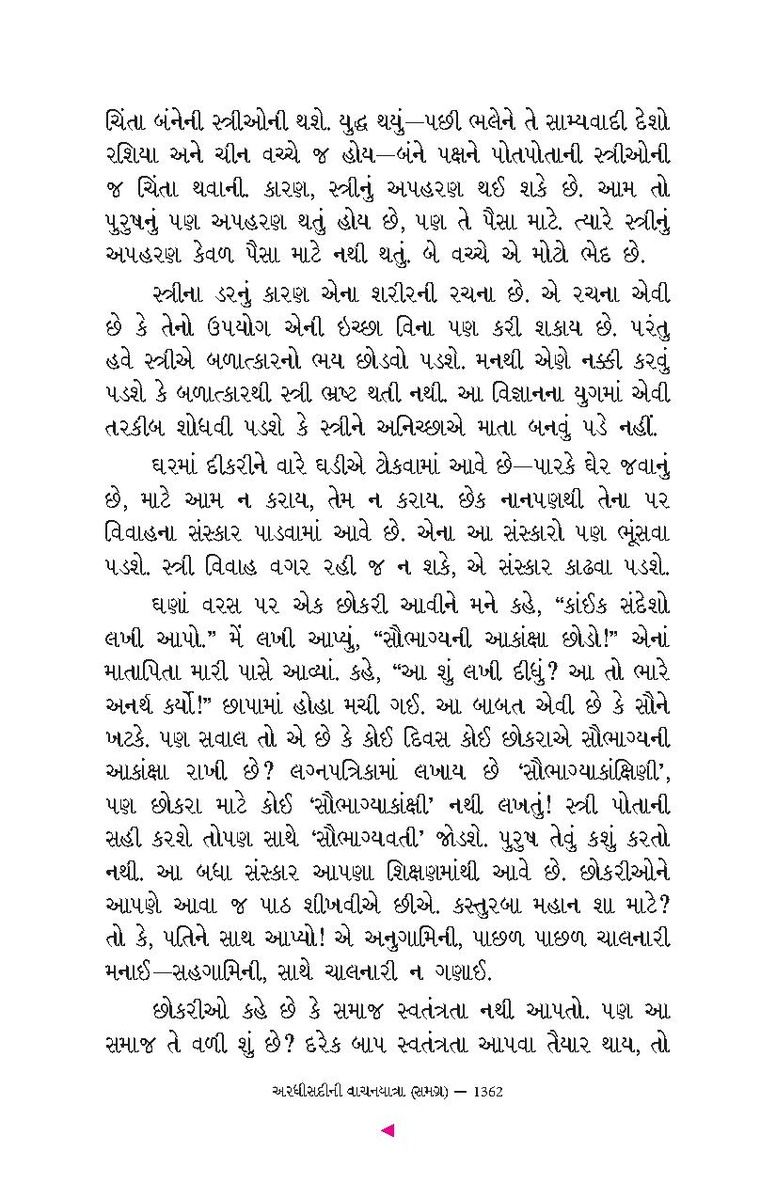 ચિંતા બંનેની સ્ત્રીઓની થશે. યુદ્ધ થયું—પછી ભલેને તે સામ્યવાદી દેશો રશિયા અને ચીન વચ્ચે જ હોય—બંને પક્ષને પોતપોતાની સ્ત્રીઓની જ ચિંતા થવાની. કારણ, સ્ત્રીનું અપહરણ થઈ શકે છે. આમ તો પુરુષનું પણ અપહરણ થતું હોય છે, પણ તે પૈસા માટે. ત્યારે સ્ત્રીનું અપહરણ કેવળ પૈસા માટે નથી થતું. બે વચ્ચે એ મોટો ભેદ છે.

સ્ત્રીના ડરનું કારણ એના શરીરની રચના છે. એ રચના એવી છે કે તેનો ઉપયોગ એની ઇચ્છા વિના પણ કરી શકાય છે. પરંતુ હવે સ્ત્રીએ બળાત્કારનો ભય છોડવો પડશે. મનથી એણે નક્કી કરવું પડશે કે બળાત્કારથી સ્ત્રી ભ્રષ્ટ થતી નથી. આ વિજ્ઞાનના યુગમાં એવી તરકીબ શોધવી પડશે કે સ્ત્રીને અનિચ્છાએ માતા બનવું પડે નહીં.

ઘરમાં દીકરીને વારે ઘડીએ ટોકવામાં આવે છે—પારકે ઘેર જવાનું છે, માટે આમ ન કરાય, તેમ ન કરાય. છેક નાનપણથી તેના પર વિવાહના સંસ્કાર પાડવામાં આવે છે. એના આ સંસ્કારો પણ ભૂંસવા પડશે. સ્ત્રી વિવાહ વગર રહી જ ન શકે, એ સંસ્કાર કાઢવા પડશે.

ઘણાં વરસ પર એક છોકરી આવીને મને કહે, “કાંઈક સંદેશો લખી આપો.” મેં લખી આપ્યું, “સૌભાગ્યની આકાંક્ષા છોડો!” એનાં માતાપિતા મારી પાસે આવ્યાં. કહે, “આ શું લખી દીધું? આ તો ભારે અનર્થ કર્યો!” છાપામાં હોહા મચી ગઈ. આ બાબત એવી છે કે સૌને ખટકે. પણ સવાલ તો એ છે કે કોઈ દિવસ કોઈ છોકરાએ સૌભાગ્યની આકાંક્ષા રાખી છે? લગ્નપત્રિકામાં લખાય છે ‘સૌભાગ્યાકાંક્ષિણી’, પણ છોકરા માટે કોઈ ‘સૌભાગ્યાકાંક્ષી’ નથી લખતું! સ્ત્રી પોતાની સહી કરશે તોપણ સાથે ‘સૌભાગ્યવતી’ જોડશે. પુરુષ તેવું કશું કરતો નથી. આ બધા સંસ્કાર આપણા શિક્ષણમાંથી આવે છે. છોકરીઓને આપણે આવા જ પાઠ શીખવીએ છીએ. કસ્તુરબા મહાન શા માટે? તો કે, પતિને સાથ આપ્યો! એ અનુગામિની, પાછળ પાછળ ચાલનારી મનાઈ—સહગામિની, સાથે ચાલનારી ન ગણાઈ.

છોકરીઓ કહે છે કે સમાજ સ્વતંત્રતા નથી આપતો. પણ આ સમાજ તે વળી શું છે? દરેક બાપ સ્વતંત્રતા આપવા તૈયાર થાય, તો

અરધીસદીની વાચનયાત્રા (સમગ્ર) — 1362